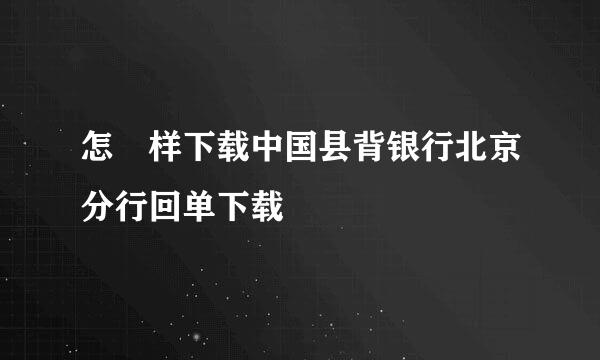 怎 样下载中国县背银行北京分行回单下载